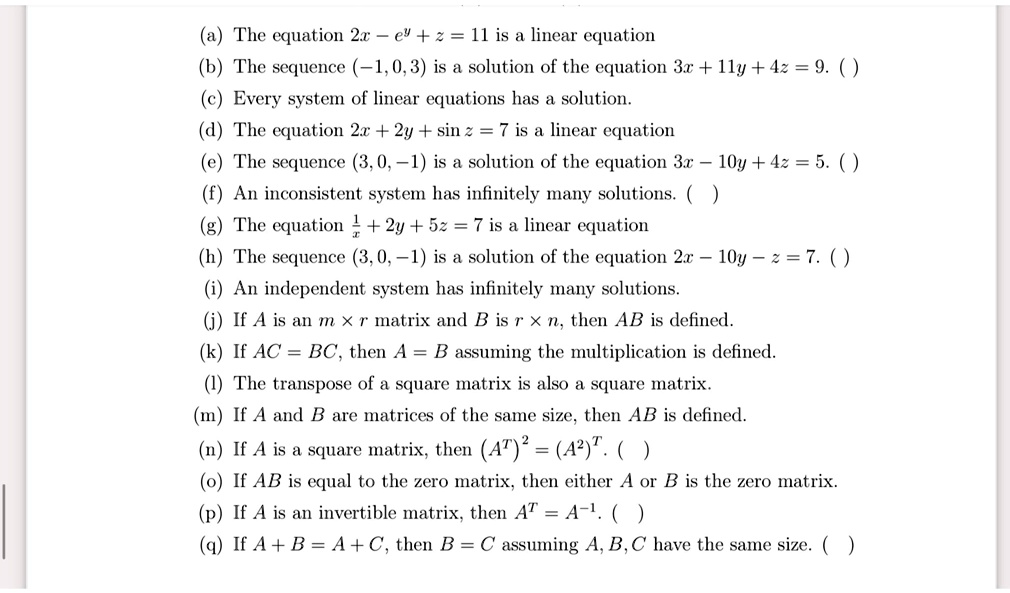 (a) The equation $2x - e^y + z = 11$ is a linear equation

(b) The sequence $(-1, 0, 3)$ is a solution of the equation $3x + 11y + 4z = 9$. ( )

(c) Every system of linear equations has a solution.

(d) The equation $2x + 2y + \sin z = 7$ is a linear equation

(e) The sequence $(3, 0, -1)$ is a solution of the equation $3x - 10y + 4z = 5$. ( )

(f) An inconsistent system has infinitely many solutions. ( )

(g) The equation $\frac{1}{x} + 2y + 5z = 7$ is a linear equation

(h) The sequence $(3, 0, -1)$ is a solution of the equation $2x - 10y - z = 7$. ( )

(i) An independent system has infinitely many solutions.

(j) If $A$ is an $m \times r$ matrix and $B$ is $r \times n$, then $AB$ is defined.

(k) If $AC = BC$, then $A = B$ assuming the multiplication is defined.

(l) The transpose of a square matrix is also a square matrix.

(m) If $A$ and $B$ are matrices of the same size, then $AB$ is defined.

(n) If $A$ is a square matrix, then $(A^T)^2 = (A^2)^T$. ( )

(o) If $AB$ is equal to the zero matrix, then either $A$ or $B$ is the zero matrix.

(p) If $A$ is an invertible matrix, then $A^T = A^{-1}$. ( )

(q) If $A + B = A + C$, then $B = C$ assuming $A, B, C$ have the same size. ( )